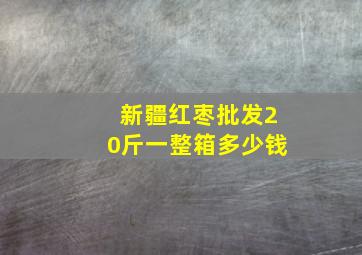 新疆红枣批发20斤一整箱多少钱